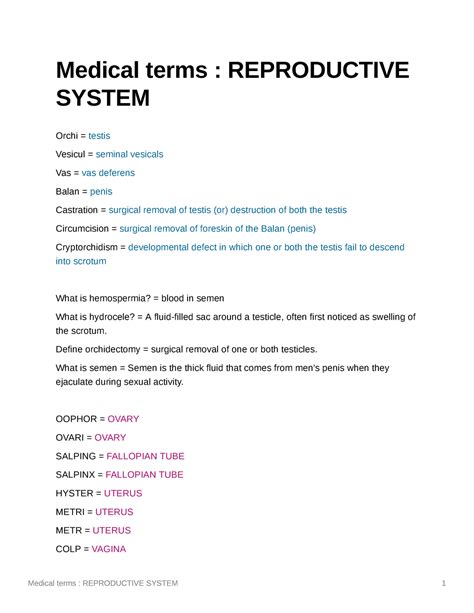 Medical terms : REPRODUCTIVE SYSTEM

Orchi = testis

Vesicul = seminal vesicals

Vas = vas deferens

Balan = penis

Castration = surgical removal of testis (or) destruction of both the testis

Circumcision = surgical removal of foreskin of the Balan (penis)

Cryptorchidism = developmental defect in which one or both the testis fail to descend into scrotum

What is hemospermia? = blood in semen

What is hydrocele? = A fluid-filled sac around a testicle, often first noticed as swelling of the scrotum.

Define orchidectomy = surgical removal of one or both testicles.

What is semen = Semen is the thick fluid that comes from men's penis when they ejaculate during sexual activity.

OOPHOR = OVARY

OVARI = OVARY

SALPING = FALLOPIAN TUBE

SALPINX = FALLOPIAN TUBE

HYSTER = UTERUS

METRI = UTERUS

METR = UTERUS

COLP = VAGINA

Medical terms : REPRODUCTIVE SYSTEM 1